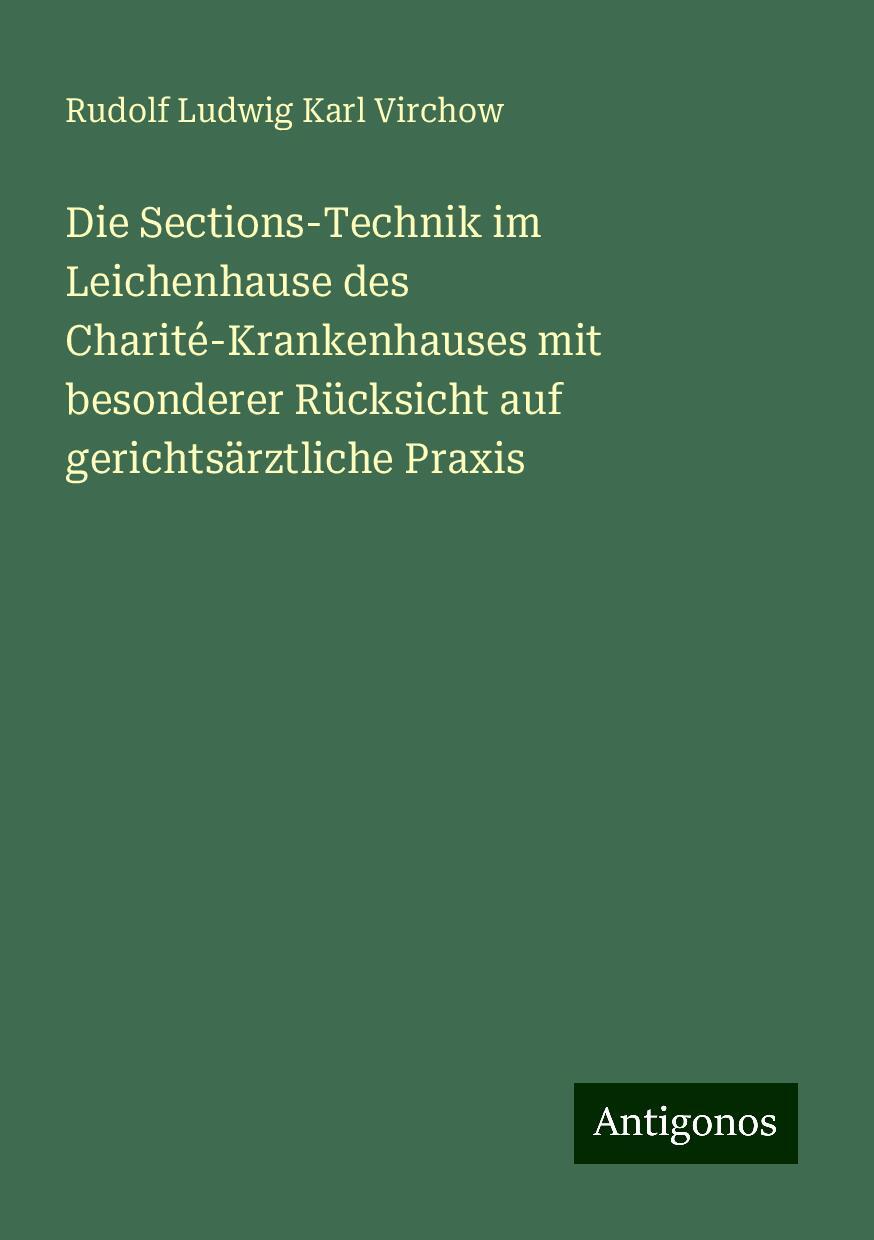 Rudolf Ludwig Karl Virchow

Die Sections-Technik im Leichenhause des Charité-Krankenhauses mit besonderer Rücksicht auf gerichtsärztliche Praxis

Antigonos